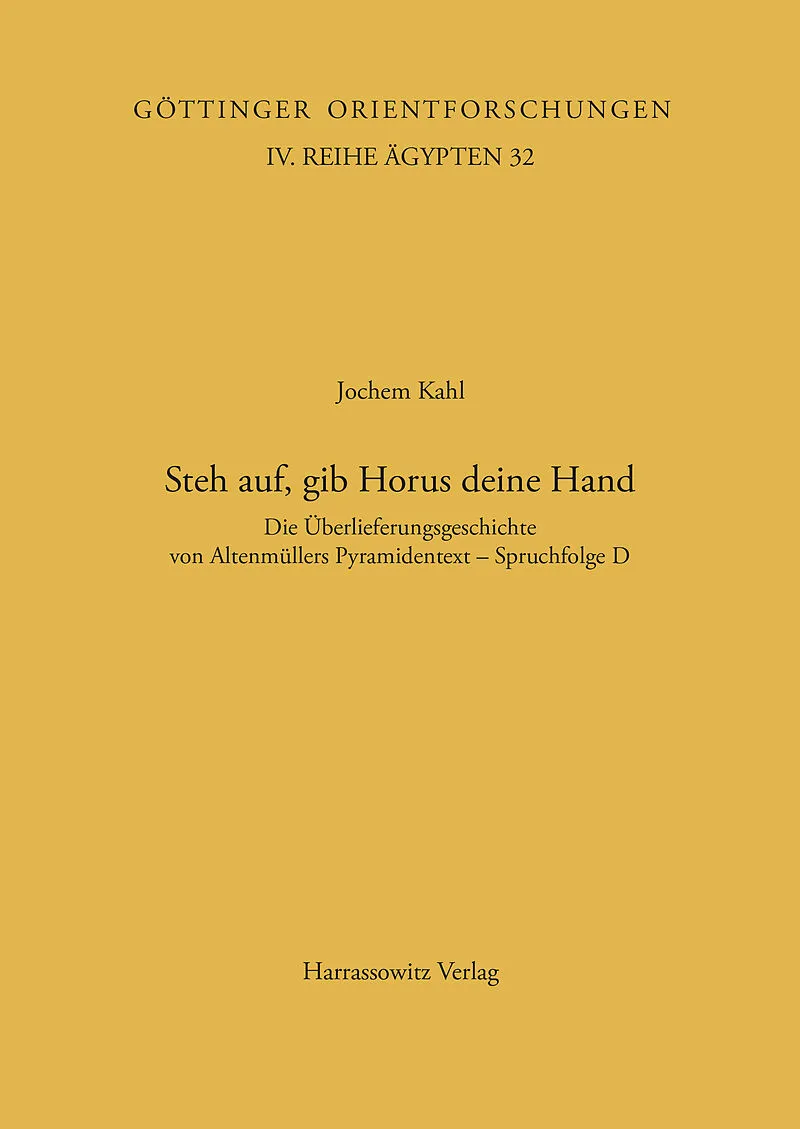 GÖTTINGER ORIENTFORSCHUNGEN
IV. REIHE ÄGYPTEN 32

Jochem Kahl

Steh auf, gib Horus deine Hand

Die Überlieferungsgeschichte
von Altenmüllers Pyramidentext – Spruchfolge D

Harrassowitz Verlag